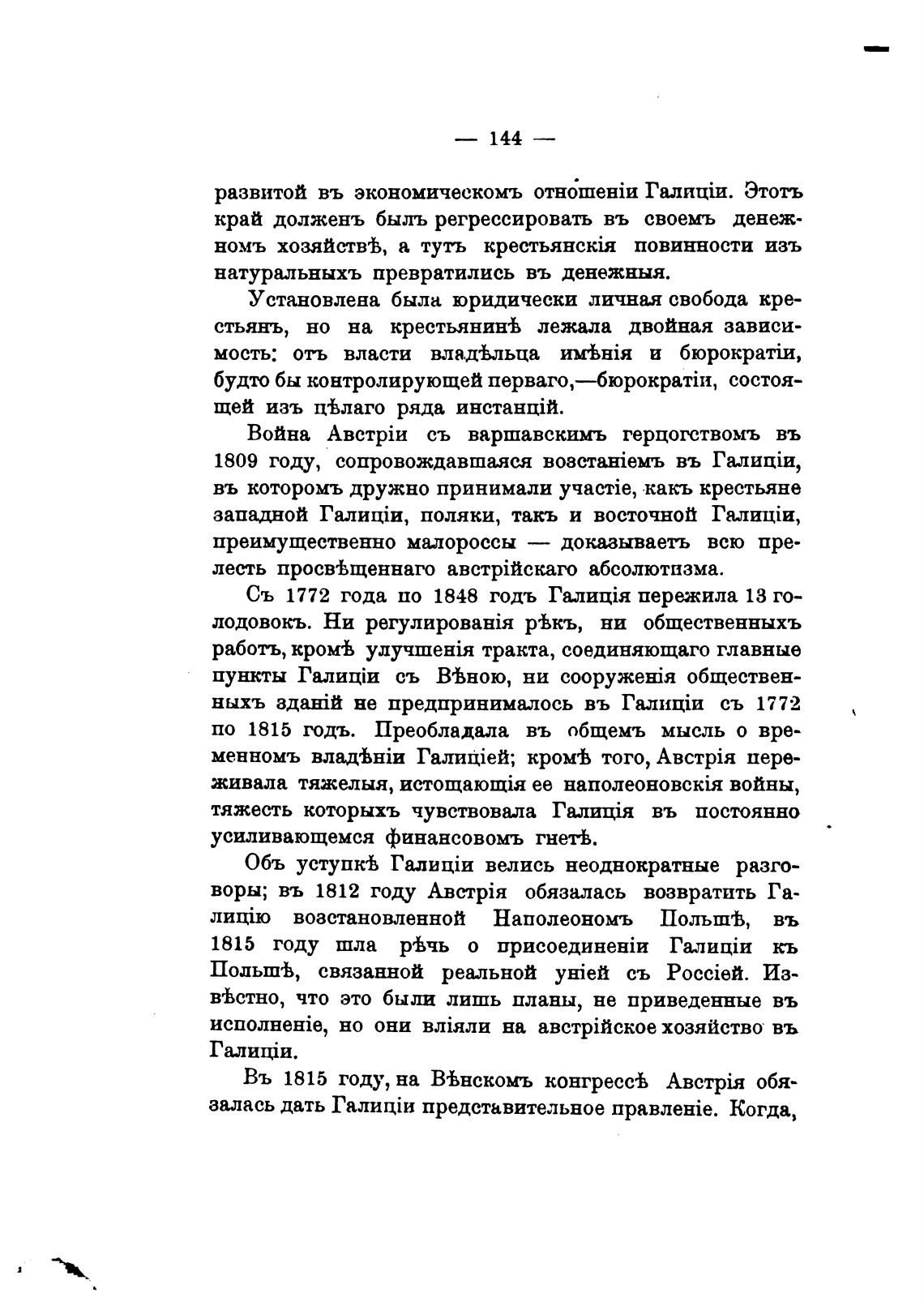 — 144 —

развитой въ экономическомъ отношеніи Галиціи. Этотъ край долженъ былъ регрессировать въ своемъ денежномъ хозяйствѣ, а тутъ крестьянскія повинности изъ натуральныхъ превратились въ денежныя.

Установлена была юридически личная свобода крестьянъ, но на крестьянинѣ лежала двойная зависимость: отъ власти владѣльца имѣнія и бюрократіи, будто бы контролирующей перваго,—бюрократіи, состоящей изъ цѣлаго ряда инстанцій.

Война Австріи съ варшавскимъ герцогствомъ въ 1809 году, сопровождавшаяся возстаніемъ въ Галиціи, въ которомъ дружно принимали участіе, какъ крестьяне западной Галиціи, поляки, такъ и восточной Галиціи, преимущественно малороссы — доказываетъ всю прелесть просвѣщеннаго австрійскаго абсолютизма.

Съ 1772 года по 1848 годъ Галиція пережила 13 голодовокъ. Ни регулированія рѣкъ, ни общественныхъ работъ, кромѣ улучшенія тракта, соединяющаго главные пункты Галиціи съ Вѣною, ни сооруженія общественныхъ зданій не предпринималось въ Галиціи съ 1772 по 1815 годъ. Преобладала въ общемъ мысль о временномъ владѣніи Галиціей; кромѣ того, Австрія переживала тяжелыя, истощающія ее наполеоновскія войны, тяжесть которыхъ чувствовала Галиція въ постоянно усиливающемся финансовомъ гнетѣ.

Объ уступкѣ Галиціи велись неоднократные разговоры; въ 1812 году Австрія обязалась возвратить Галицію возстановленной Наполеономъ Польшѣ, въ 1815 году шла рѣчь о присоединеніи Галиціи къ Польшѣ, связанной реальной уніей съ Россіей. Извѣстно, что это были лишь планы, не приведенные въ исполненіе, но они вліяли на австрійское хозяйство въ Галиціи.

Въ 1815 году, на Вѣнскомъ конгрессѣ Австрія обязалась дать Галиціи представительное правленіе. Когда,